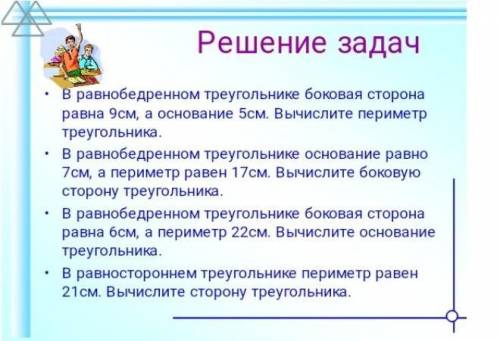 Решение задач

• В равнобедренном треугольнике боковая сторона равна 9см, а основание 5см. Вычислите периметр треугольника.

• В равнобедренном треугольнике основание равно 7см, а периметр равен 17см. Вычислите боковую сторону треугольника.

• В равнобедренном треугольнике боковая сторона равна 6см, а периметр 22см. Вычислите основание треугольника.

• В равностороннем треугольнике периметр равен 21см. Вычислите сторону треугольника.